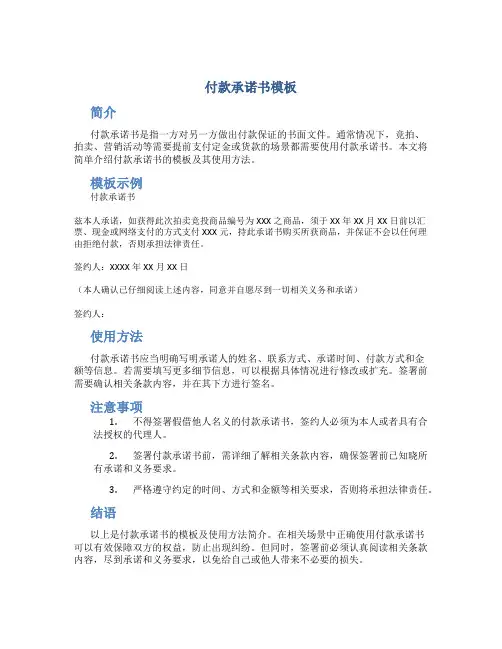 付款承诺书模板

简介

付款承诺书是指一方对另一方做出付款保证的书面文件。通常情况下，竞拍、拍卖、营销活动等需要提前支付定金或货款的场景都需要使用付款承诺书。本文将简单介绍付款承诺书的模板及其使用方法。

模板示例

付款承诺书

兹本人承诺，如获得此次拍卖竞投商品编号为 XXX 之商品，须于 XX 年 XX 月 XX 日前以汇票、现金或网络支付的方式支付 XXX 元，持此承诺书购买所获商品，并保证不会以任何理由拒绝付款，否则承担法律责任。

签约人：XXXX 年 XX 月 XX 日

（本人确认已仔细阅读上述内容，同意并自愿尽到一切相关义务和承诺）

签约人：

使用方法

付款承诺书应当明确写明承诺人的姓名、联系方式、承诺时间、付款方式和金额等信息。若需要填写更多细节信息，可以根据具体情况进行修改或扩充。签署前需要确认相关条款内容，并在其下方进行签名。

注意事项

1. 不得签署假借他人名义的付款承诺书，签约人必须为本人或者具有合法授权的代理人。

2. 签署付款承诺书前，需详细了解相关条款内容，确保签署前已知晓所有承诺和义务要求。

3. 严格遵守约定的时间、方式和金额等相关要求，否则将承担法律责任。

结语

以上是付款承诺书的模板及使用方法简介。在相关场景中正确使用付款承诺书可以有效保障双方的权益，防止出现纠纷。但同时，签署前必须认真阅读相关条款内容，尽到承诺和义务要求，以免给自己或他人带来不必要的损失。